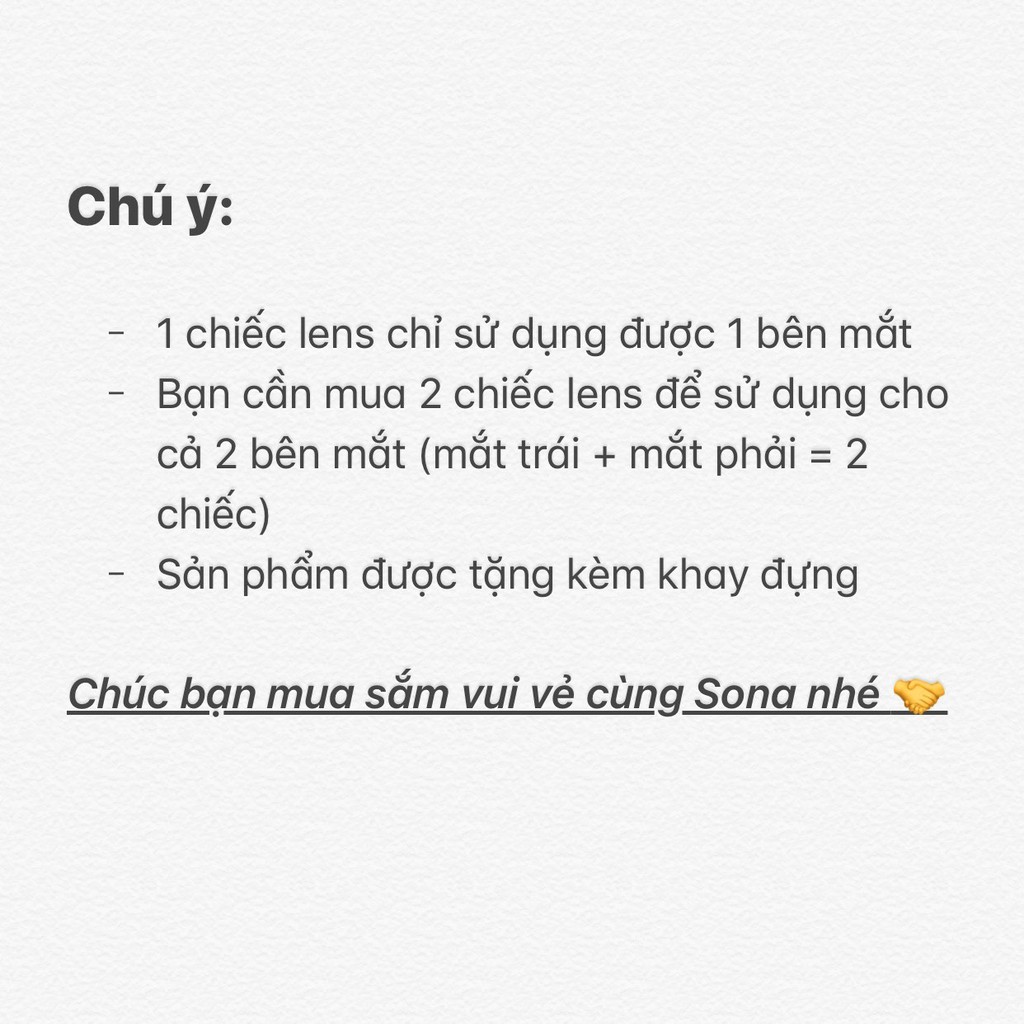 Chú ý:

- 1 chiếc lens chỉ sử dụng được 1 bên mắt
- Bạn cần mua 2 chiếc lens để sử dụng cho cả 2 bên mắt (mắt trái + mắt phải = 2 chiếc)
- Sản phẩm được tặng kèm khay đựng

Chúc bạn mua sắm vui vẻ cùng Sona nhé 🤝